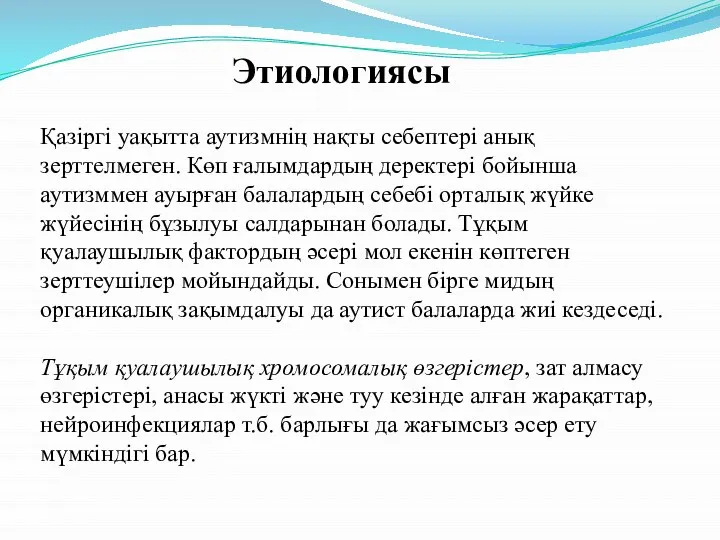 Этиологиясы

Қазіргі уақытта аутизмнің нақты себептері анық зерттелмеген. Көп ғалымдардың деректері бойынша аутизммен ауырған балалардың себебі орталық жүйке жүйесінің бұзылуы салдарынан болады. Тұқым қуалаушылық фактордың әсері мол екенін көптеген зерттеушілер мойындайды. Сонымен бірге мидың органикалық зақымдалуы да аутист балаларда жиі кездеседі.

Тұқым қуалаушылық хромосомалық өзгерістер, зат алмасу өзгерістері, анасы жүкті және туу кезінде алған жарақаттар, нейроинфекциялар т.б. барлығы да жағымсыз әсер ету мүмкіндігі бар.